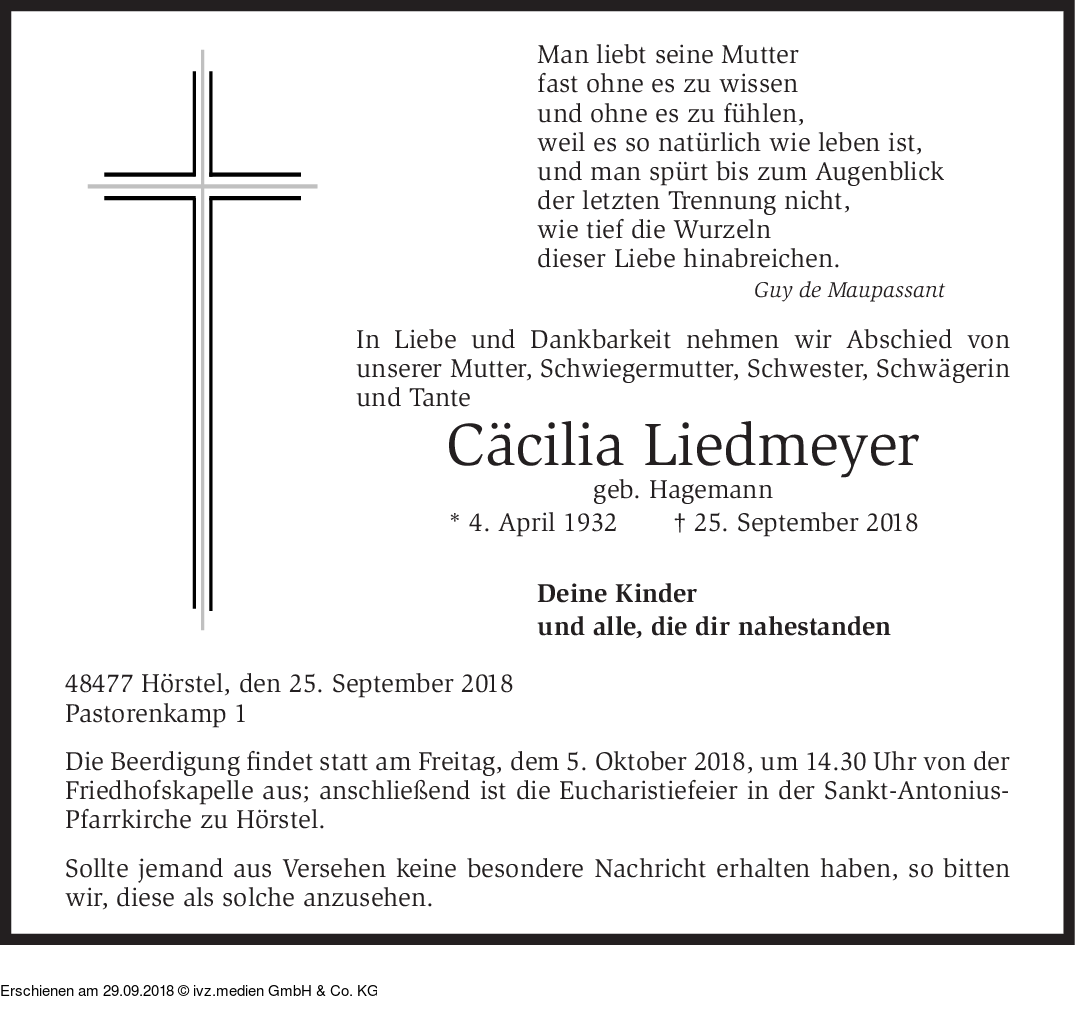 Man liebt seine Mutter
fast ohne es zu wissen
und ohne es zu fühlen,
weil es so natürlich wie leben ist,
und man spürt bis zum Augenblick
der letzten Trennung nicht,
wie tief die Wurzeln
dieser Liebe hinabreichen.
Guy de Maupassant

In Liebe und Dankbarkeit nehmen wir Abschied von unserer Mutter, Schwiegermutter, Schwester, Schwägerin und Tante

Cäcilia Liedmeyer
geb. Hagemann
* 4. April 1932 † 25. September 2018

Deine Kinder
und alle, die dir nahestanden

48477 Hörstel, den 25. September 2018
Pastorenkamp 1

Die Beerdigung findet statt am Freitag, dem 5. Oktober 2018, um 14.30 Uhr von der Friedhofskapelle aus; anschließend ist die Eucharistiefeier in der Sankt-Antonius-Pfarrkirche zu Hörstel.

Sollte jemand aus Versehen keine besondere Nachricht erhalten haben, so bitten wir, diese als solche anzusehen.

Erschienen am 29.09.2018 © ivz.medien GmbH & Co. KG